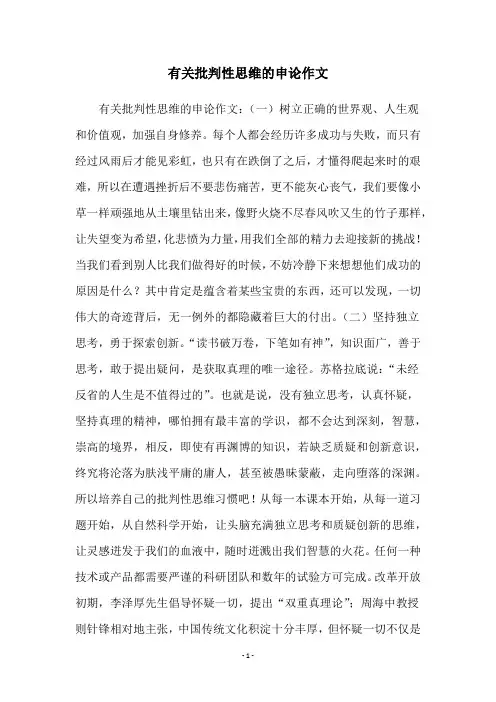 有关批判性思维的申论作文

有关批判性思维的申论作文：（一）树立正确的世界观、人生观和价值观，加强自身修养。每个人都会经历许多成功与失败，而只有经过风雨后才能见彩虹，也只有在跌倒了之后，才懂得爬起来时的艰难，所以在遭遇挫折后不要悲伤痛苦，更不能灰心丧气，我们要像小草一样顽强地从土壤里钻出来，像野火烧不尽春风吹又生的竹子那样，让失望变为希望，化悲愤为力量，用我们全部的精力去迎接新的挑战！当我们看到别人比我们做得好的时候，不妨冷静下来想想他们成功的原因是什么？其中肯定是蕴含着某些宝贵的东西，还可以发现，一切伟大的奇迹背后，无一例外的都隐藏着巨大的付出。（二）坚持独立思考，勇于探索创新。“读书破万卷，下笔如有神”，知识面广，善于思考，敢于提出疑问，是获取真理的唯一途径。苏格拉底说：“未经反省的人生是不值得过的”。也就是说，没有独立思考，认真怀疑，坚持真理的精神，哪怕拥有最丰富的学识，都不会达到深刻，智慧，崇高的境界，相反，即使有再渊博的知识，若缺乏质疑和创新意识，终究将沦落为肤浅平庸的庸人，甚至被愚昧蒙蔽，走向堕落的深渊。所以培养自己的批判性思维习惯吧！从每一本课本开始，从每一道习题开始，从自然科学开始，让头脑充满独立思考和质疑创新的思维，让灵感迸发于我们的血液中，随时迸溅出我们智慧的火花。任何一种技术或产品都需要严谨的科研团队和数年的试验方可完成。改革开放初期，李泽厚先生倡导怀疑一切，提出“双重真理论”；周海中教授则针锋相对地主张，中国传统文化积淀十分丰厚，但怀疑一切不仅是

- 1 -